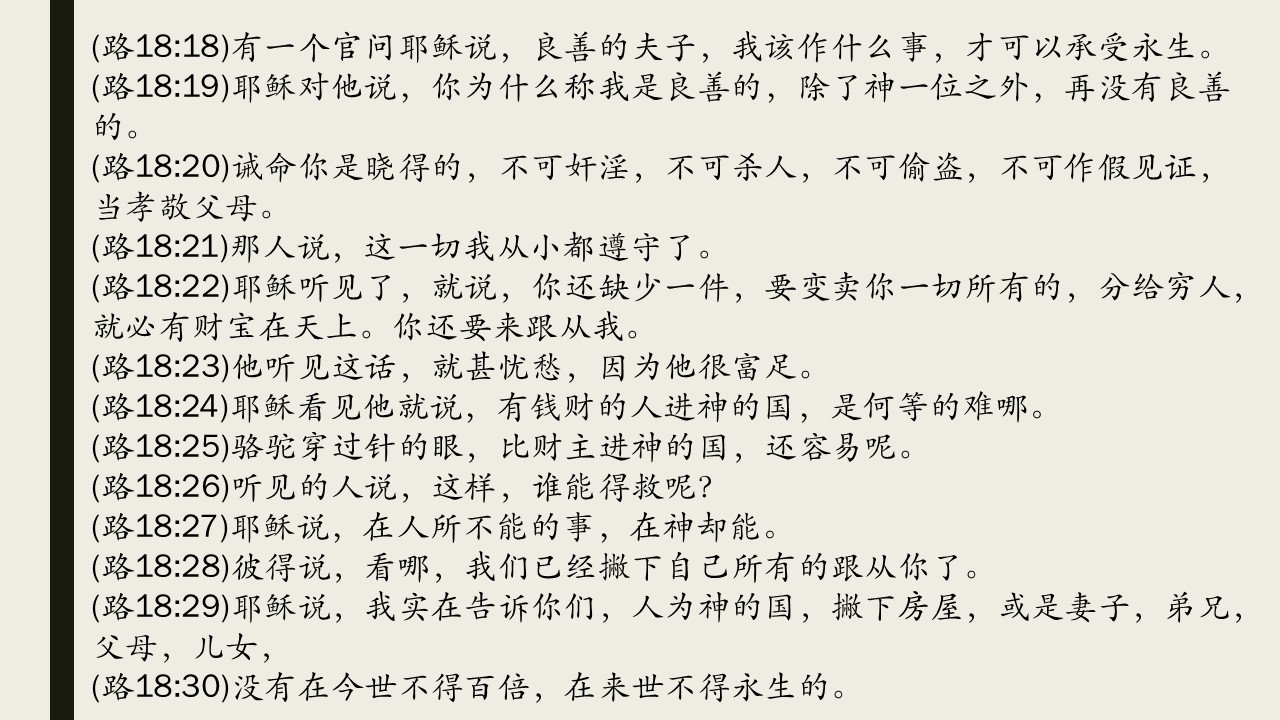 (路18:18)有一个官问耶稣说，良善的夫子，我该作什么事，才可以承受永生。
(路18:19)耶稣对他说，你为什么称我是良善的，除了神一位之外，再没有良善的。
(路18:20)诫命你是晓得的，不可奸淫，不可杀人，不可偷盗，不可作假见证，当孝敬父母。
(路18:21)那人说，这一切我从小都遵守了。
(路18:22)耶稣听见了，就说，你还缺少一件，要变卖你一切所有的，分给穷人，就必有财宝在天上。你还要来跟从我。
(路18:23)他听见这话，就甚忧愁，因为他很富足。
(路18:24)耶稣看见他就说，有钱财的人进神的国，是何等的难哪。
(路18:25)骆驼穿过针的眼，比财主进神的国，还容易呢。
(路18:26)听见的人说，这样，谁能得救呢?
(路18:27)耶稣说，在人所不能的事，在神却能。
(路18:28)彼得说，看哪，我们已经撇下自己所有的跟从你了。
(路18:29)耶稣说，我实在告诉你们，人为神的国，撇下房屋，或是妻子，弟兄，父母，儿女，
(路18:30)没有在今世不得百倍，在来世不得永生的。